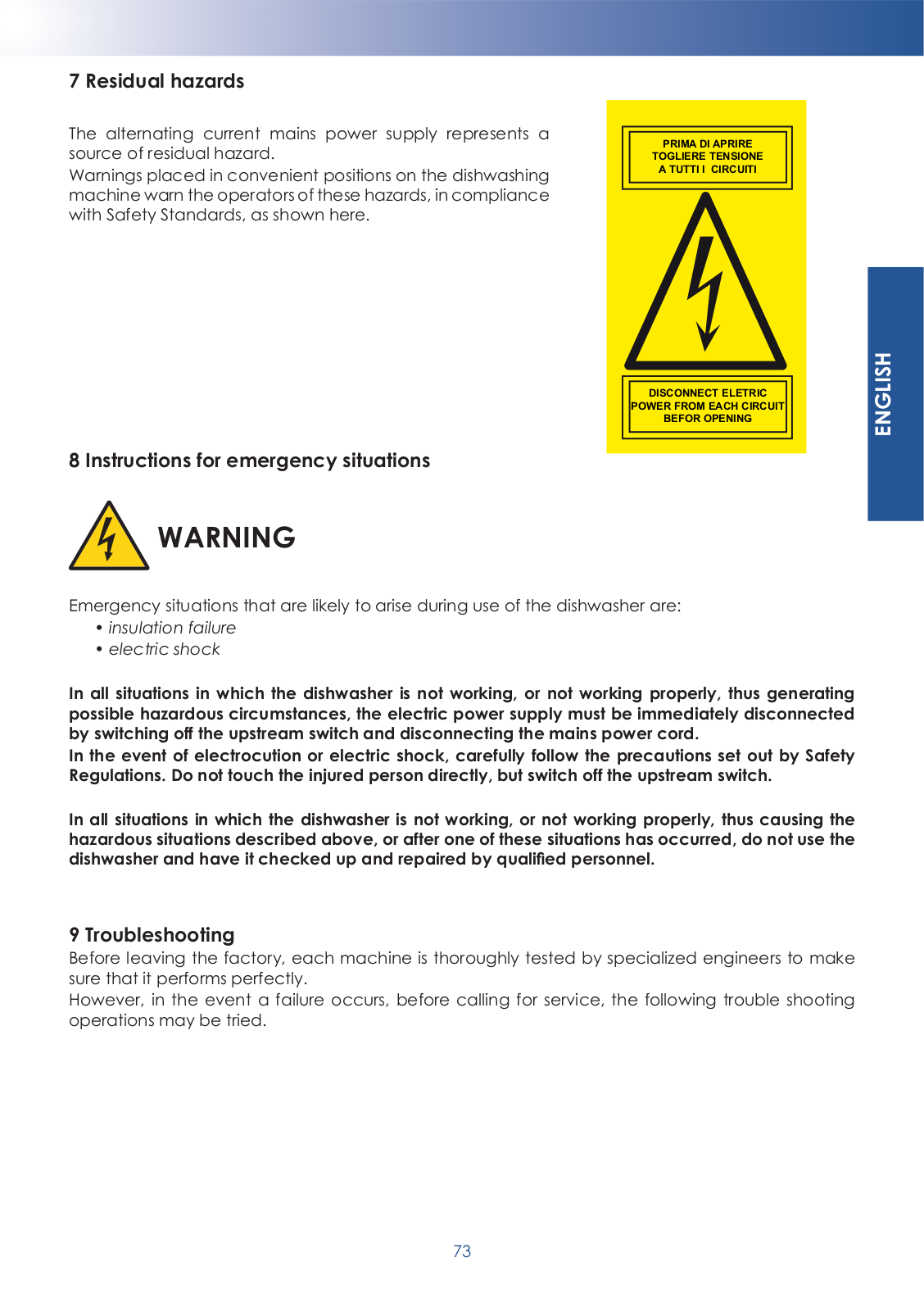 7 Residual hazards

The alternating current mains power supply represents a source of residual hazard.
Warnings placed in convenient positions on the dishwashing machine warn the operators of these hazards, in compliance with Safety Standards, as shown here.

PRIMA DI APRIRE
TOGLIERE TENSIONE
A TUTTI I CIRCUITI

DISCONNECT ELETRIC
POWER FROM EACH CIRCUIT
BEFOR OPENING

ENGLISH

8 Instructions for emergency situations

WARNING

Emergency situations that are likely to arise during use of the dishwasher are:
• insulation failure
• electric shock

In all situations in which the dishwasher is not working, or not working properly, thus generating possible hazardous circumstances, the electric power supply must be immediately disconnected by switching off the upstream switch and disconnecting the mains power cord.
In the event of electrocution or electric shock, carefully follow the precautions set out by Safety Regulations. Do not touch the injured person directly, but switch off the upstream switch.

In all situations in which the dishwasher is not working, or not working properly, thus causing the hazardous situations described above, or after one of these situations has occurred, do not use the dishwasher and have it checked up and repaired by qualified personnel.

9 Troubleshooting
Before leaving the factory, each machine is thoroughly tested by specialized engineers to make sure that it performs perfectly.
However, in the event a failure occurs, before calling for service, the following trouble shooting operations may be tried.

73